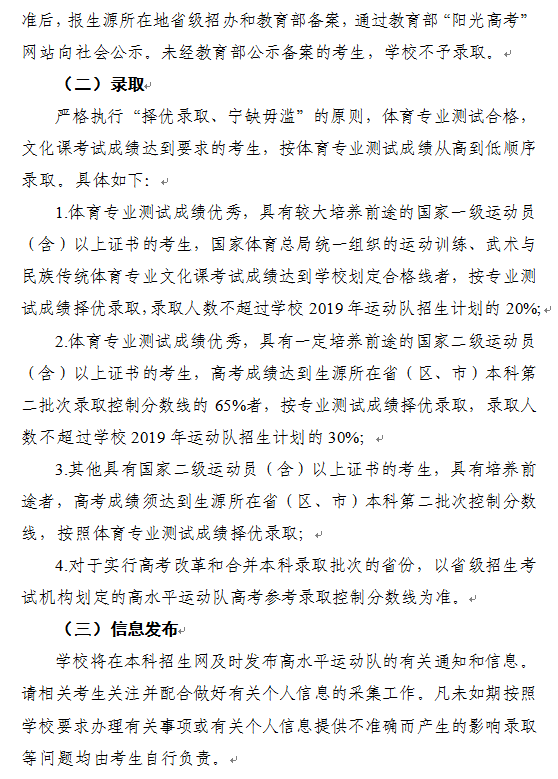 准后，报生源所在地省级招办和教育部备案，通过教育部“阳光高考”网站向社会公示。未经教育部公示备案的考生，学校不予录取。

（二）录取

严格执行“择优录取、宁缺毋滥”的原则，体育专业测试合格，文化课考试成绩达到要求的考生，按体育专业测试成绩从高到低顺序录取。具体如下：

1.体育专业测试成绩优秀，具有较大培养前途的国家一级运动员（含）以上证书的考生，国家体育总局统一组织的运动训练、武术与民族传统体育专业文化课考试成绩达到学校划定合格线者，按专业测试成绩择优录取，录取人数不超过学校 2019 年运动队招生计划的 20%;

2.体育专业测试成绩优秀，具有一定培养前途的国家二级运动员（含）以上证书的考生，高考成绩达到生源所在省（区、市）本科第二批次录取控制分数线的 65%者，按专业测试成绩择优录取，录取人数不超过学校 2019 年运动队招生计划的 30%;

3.其他具有国家二级运动员（含）以上证书的考生，具有培养前途者，高考成绩须达到生源所在省（区、市）本科第二批次控制分数线，按照体育专业测试成绩择优录取；

4.对于实行高考改革和合并本科录取批次的省份，以省级招生考试机构划定的高水平运动队高考参考录取控制分数线为准。

（三）信息发布

学校将在本科招生网及时发布高水平运动队的有关通知和信息。请相关考生关注并配合做好有关个人信息的采集工作。凡未如期按照学校要求办理有关事项或有关个人信息提供不准确而产生的影响录取等问题均由考生自行负责。